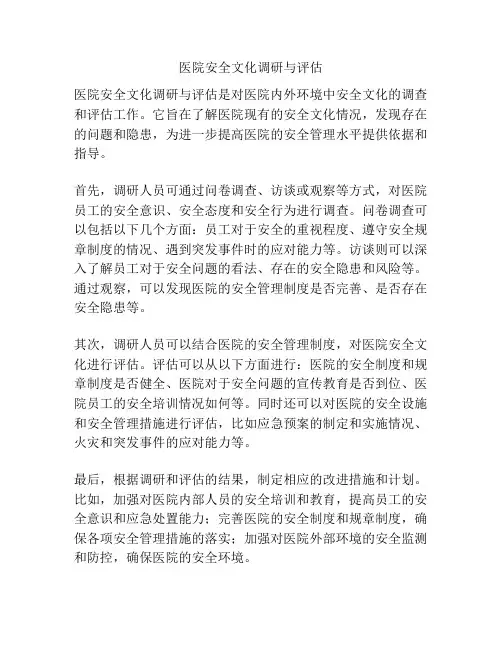 医院安全文化调研与评估

医院安全文化调研与评估是对医院内外环境中安全文化的调查和评估工作。它旨在了解医院现有的安全文化情况，发现存在的问题和隐患，为进一步提高医院的安全管理水平提供依据和指导。

首先，调研人员可通过问卷调查、访谈或观察等方式，对医院员工的安全意识、安全态度和安全行为进行调查。问卷调查可以包括以下几个方面：员工对于安全的重视程度、遵守安全规章制度的情况、遇到突发事件时的应对能力等。访谈则可以深入了解员工对于安全问题的看法、存在的安全隐患和风险等。通过观察，可以发现医院的安全管理制度是否完善、是否存在安全隐患等。

其次，调研人员可以结合医院的安全管理制度，对医院安全文化进行评估。评估可以从以下方面进行：医院的安全制度和规章制度是否健全、医院对于安全问题的宣传教育是否到位、医院员工的安全培训情况如何等。同时还可以对医院的安全设施和安全管理措施进行评估，比如应急预案的制定和实施情况、火灾和突发事件的应对能力等。

最后，根据调研和评估的结果，制定相应的改进措施和计划。比如，加强对医院内部人员的安全培训和教育，提高员工的安全意识和应急处置能力；完善医院的安全制度和规章制度，确保各项安全管理措施的落实；加强对医院外部环境的安全监测和防控，确保医院的安全环境。